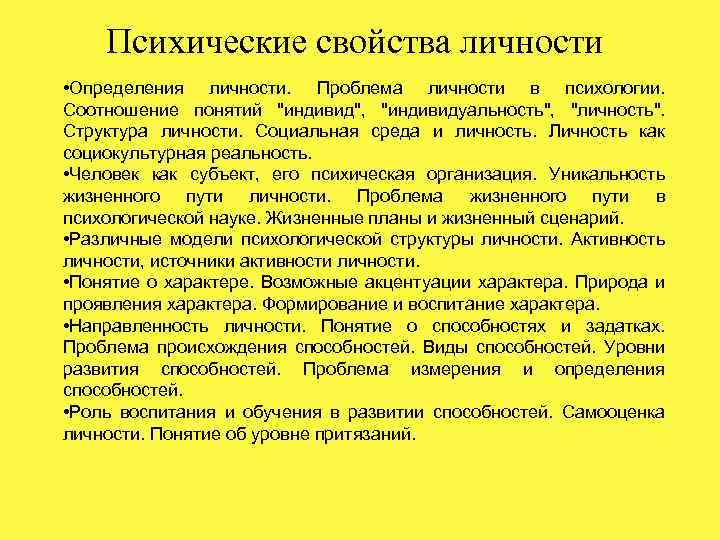 Психические свойства личности

•Определения личности. Проблема личности в психологии. Соотношение понятий "индивид", "индивидуальность", "личность". Структура личности. Социальная среда и личность. Личность как социокультурная реальность.

•Человек как субъект, его психическая организация. Уникальность жизненного пути личности. Проблема жизненного пути в психологической науке. Жизненные планы и жизненный сценарий.

•Различные модели психологической структуры личности. Активность личности, источники активности личности.

•Понятие о характере. Возможные акцентуации характера. Природа и проявления характера. Формирование и воспитание характера.

•Направленность личности. Понятие о способностях и задатках. Проблема происхождения способностей. Виды способностей. Уровни развития способностей. Проблема измерения и определения способностей.

•Роль воспитания и обучения в развитии способностей. Самооценка личности. Понятие об уровне притязаний.